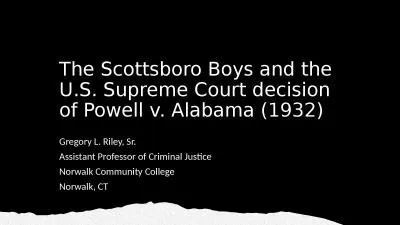 The Scottsboro Boys and the U.S. Supreme Court decision of Powell v. Alabama (1932)

Gregory L. Riley, Sr.

Assistant Professor of Criminal Justice

Norwalk Community College

Norwalk, CT